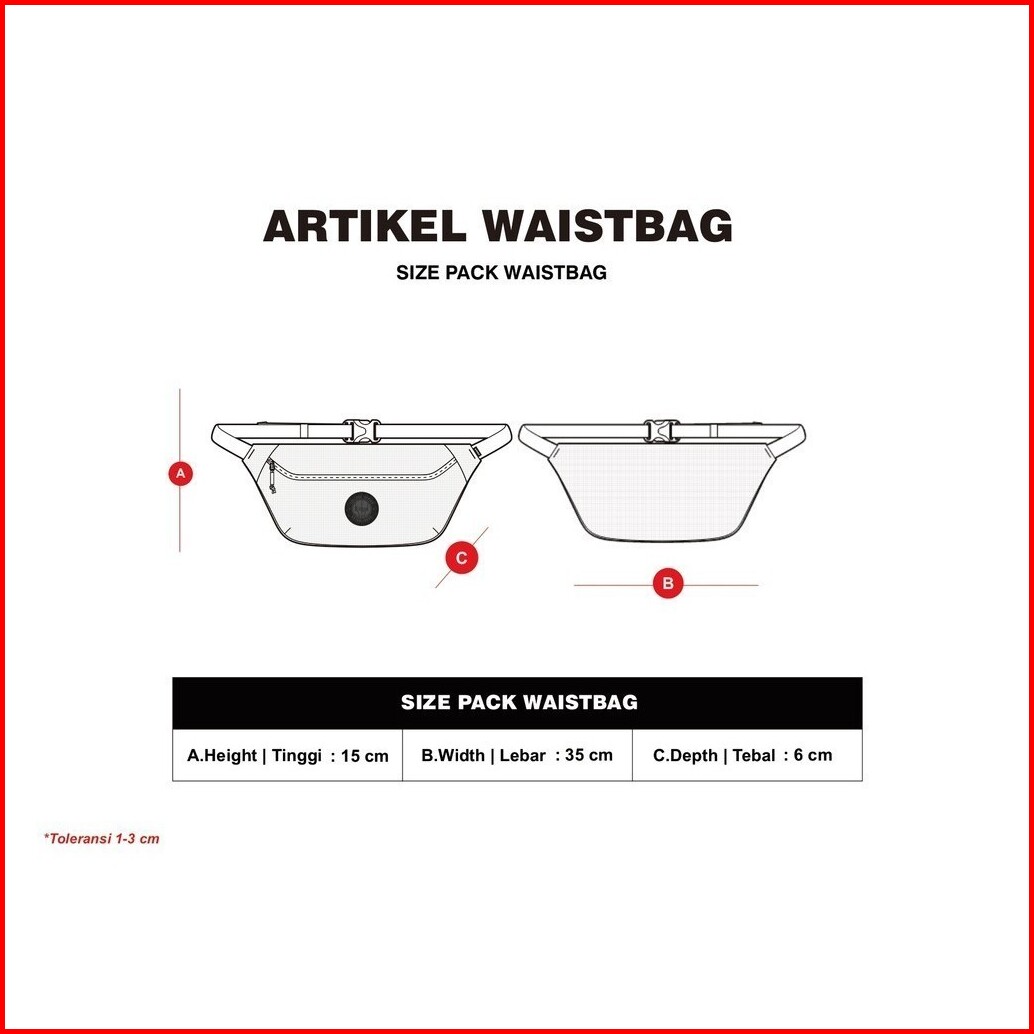 ARTIKEL WAISTBAG

SIZE PACK WAISTBAG

A

C

B

| SIZE PACK WAISTBAG | | |
|---|---|---|
| A.Height \| Tinggi : 15 cm | B.Width \| Lebar : 35 cm | C.Depth \| Tebal : 6 cm |

*Toleransi 1-3 cm